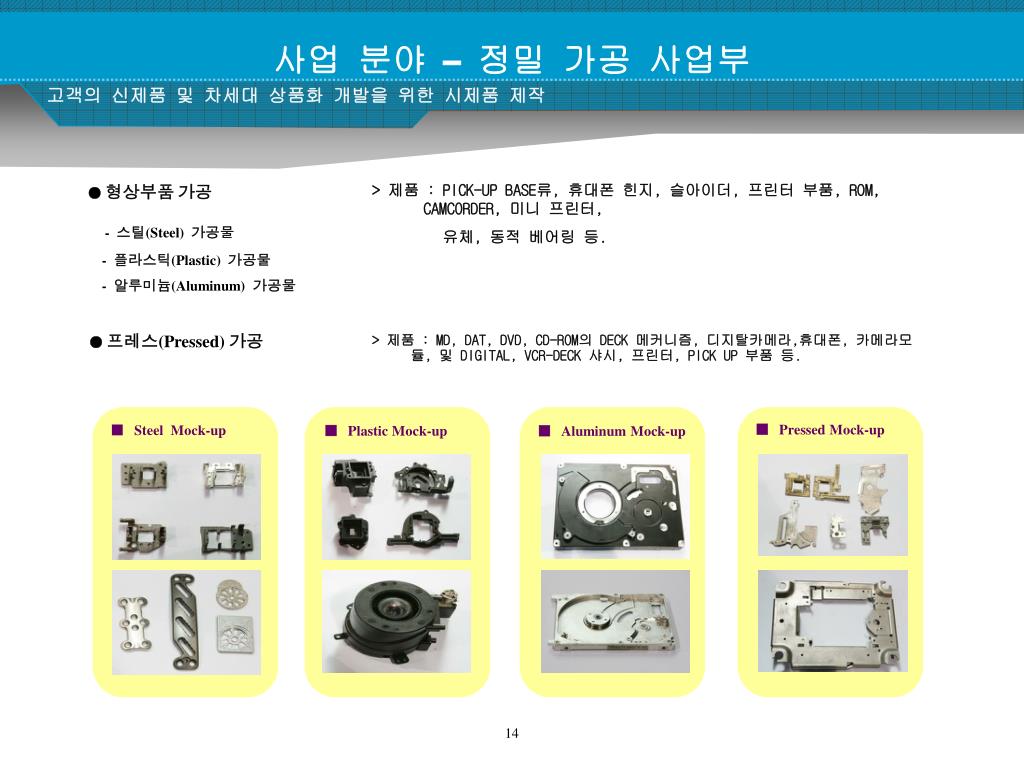 사업 분야 – 정밀 가공 사업부

고객의 신제품 및 차세대 상품화 개발을 위한 시제품 제작

● 형상부품 가공

- 스틸(Steel) 가공물

- 플라스틱(Plastic) 가공물

- 알루미늄(Aluminum) 가공물

> 제품 : PICK-UP BASE류, 휴대폰 힌지, 슬아이더, 프린터 부품, ROM, CAMCORDER, 미니 프린터, 유체, 동적 베어링 등.

● 프레스(Pressed) 가공

> 제품 : MD, DAT, DVD, CD-ROM의 DECK 메커니즘, 디지탈카메라,휴대폰, 카메라모듈, 및 DIGITAL, VCR-DECK 샤시, 프린터, PICK UP 부품 등.

■ Steel Mock-up

■ Plastic Mock-up

■ Aluminum Mock-up

■ Pressed Mock-up

14